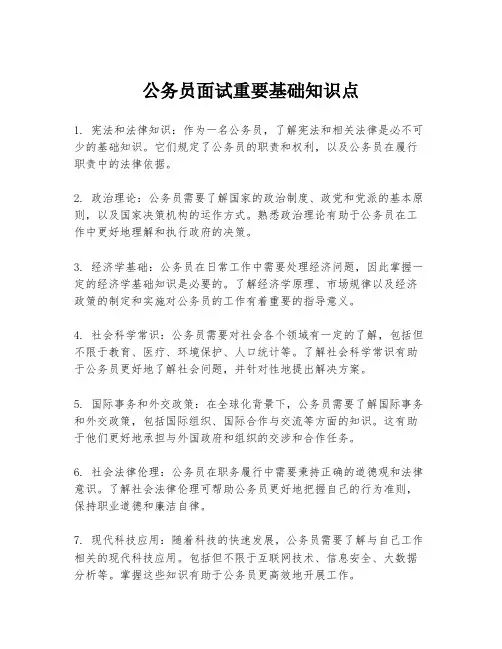 公务员面试重要基础知识点

1. 宪法和法律知识：作为一名公务员，了解宪法和相关法律是必不可少的基础知识。它们规定了公务员的职责和权利，以及公务员在履行职责中的法律依据。

2. 政治理论：公务员需要了解国家的政治制度、政党和党派的基本原则，以及国家决策机构的运作方式。熟悉政治理论有助于公务员在工作中更好地理解和执行政府的决策。

3. 经济学基础：公务员在日常工作中需要处理经济问题，因此掌握一定的经济学基础知识是必要的。了解经济学原理、市场规律以及经济政策的制定和实施对公务员的工作有着重要的指导意义。

4. 社会科学常识：公务员需要对社会各个领域有一定的了解，包括但不限于教育、医疗、环境保护、人口统计等。了解社会科学常识有助于公务员更好地了解社会问题，并针对性地提出解决方案。

5. 国际事务和外交政策：在全球化背景下，公务员需要了解国际事务和外交政策，包括国际组织、国际合作与交流等方面的知识。这有助于他们更好地承担与外国政府和组织的交涉和合作任务。

6. 社会法律伦理：公务员在职务履行中需要秉持正确的道德观和法律意识。了解社会法律伦理可帮助公务员更好地把握自己的行为准则，保持职业道德和廉洁自律。

7. 现代科技应用：随着科技的快速发展，公务员需要了解与自己工作相关的现代科技应用。包括但不限于互联网技术、信息安全、大数据分析等。掌握这些知识有助于公务员更高效地开展工作。